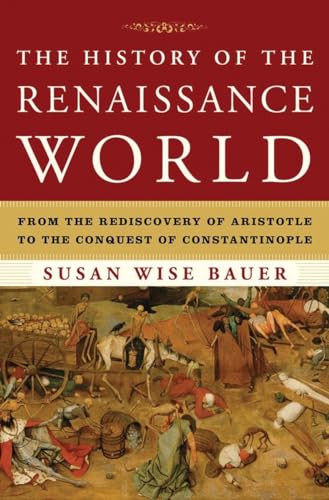 THE HISTORY OF THE RENAISSANCE WORLD

FROM THE REDISCOVERY OF ARISTOTLE TO THE CONQUEST OF CONSTANTINOPLE

SUSAN WISE BAUER